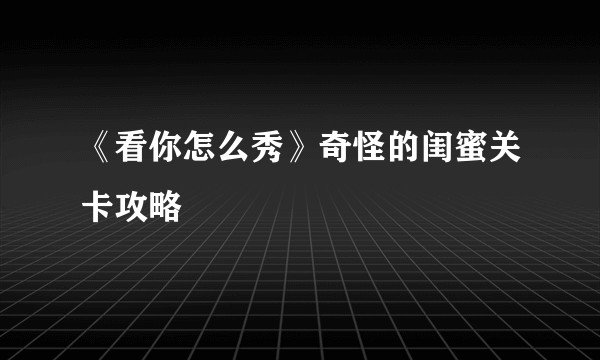 《看你怎么秀》奇怪的闺蜜关卡攻略